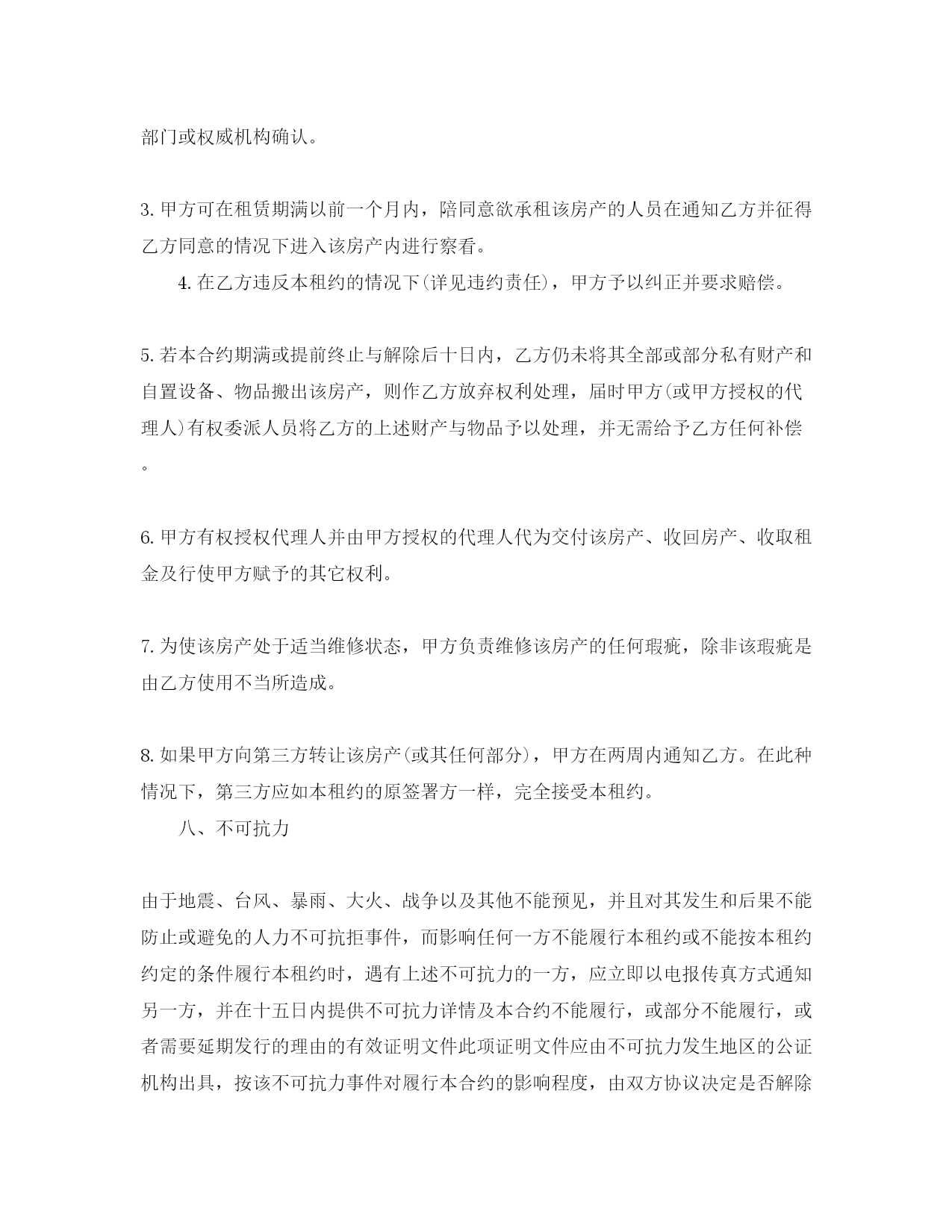 部门或权威机构确认。

3.甲方可在租赁期满以前一个月内，陪同意欲承租该房产的人员在通知乙方并征得乙方同意的情况下进入该房产内进行察看。

4.在乙方违反本租约的情况下(详见违约责任)，甲方予以纠正并要求赔偿。

5.若本合约期满或提前终止与解除后十日内，乙方仍未将其全部或部分私有财产和自置设备、物品搬出该房产，则作乙方放弃权利处理，届时甲方(或甲方授权的代理人)有权委派人员将乙方的上述财产与物品予以处理，并无需给予乙方任何补偿。

6.甲方有权授权代理人并由甲方授权的代理人代为交付该房产、收回房产、收取租金及行使甲方赋予的其它权利。

7.为使该房产处于适当维修状态，甲方负责维修该房产的任何瑕疵，除非该瑕疵是由乙方使用不当所造成。

8.如果甲方向第三方转让该房产(或其任何部分)，甲方在两周内通知乙方。在此种情况下，第三方应如本租约的原签署方一样，完全接受本租约。

八、不可抗力

由于地震、台风、暴雨、大火、战争以及其他不能预见，并且对其发生和后果不能防止或避免的人力不可抗拒事件，而影响任何一方不能履行本租约或不能按本租约约定的条件履行本租约时，遇有上述不可抗力的一方，应立即以电报传真方式通知另一方，并在十五日内提供不可抗力详情及本合约不能履行，或部分不能履行，或者需要延期发行的理由的有效证明文件此项证明文件应由不可抗力发生地区的公证机构出具，按该不可抗力事件对履行本合约的影响程度，由双方协议决定是否解除